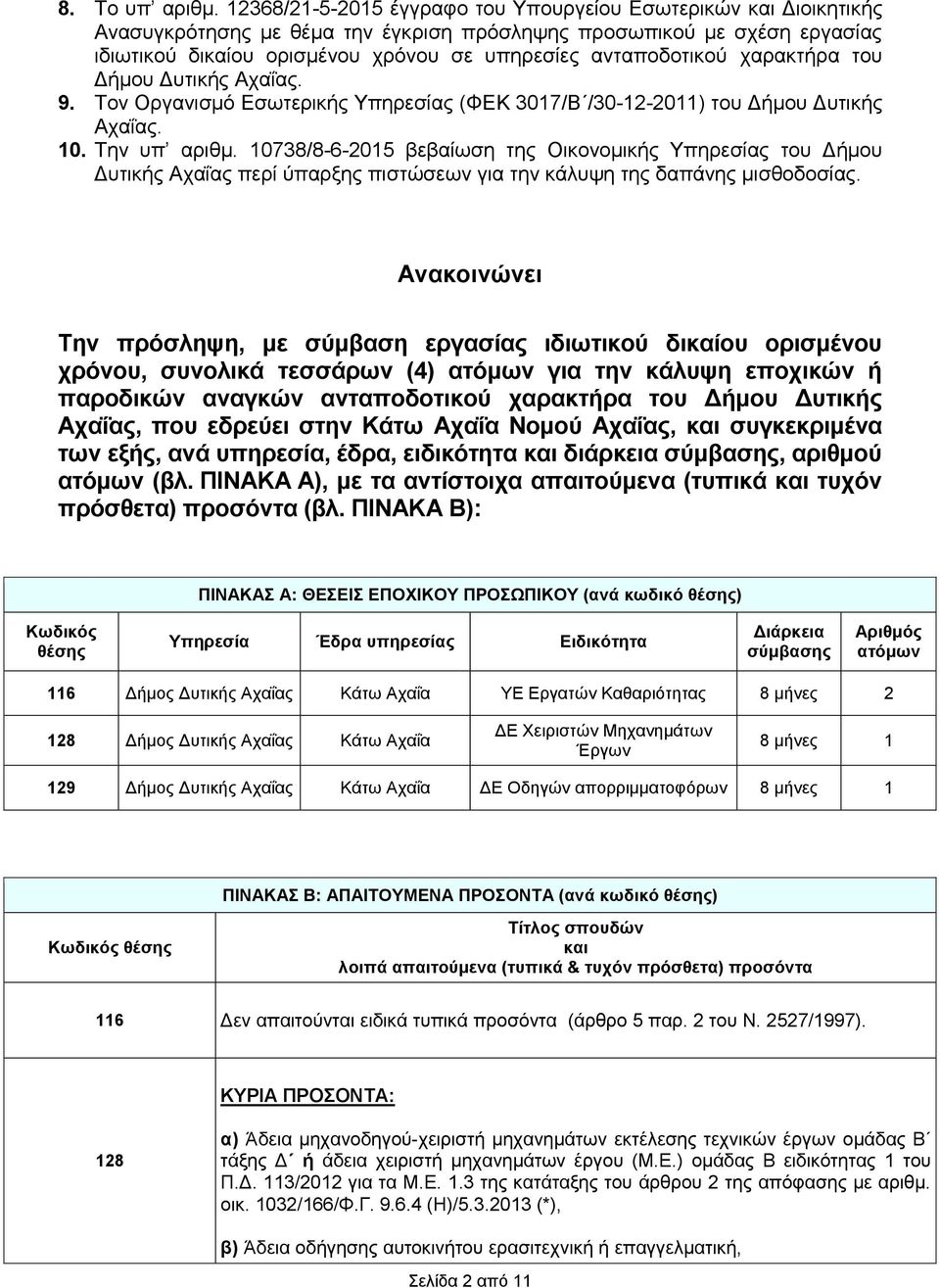 8. Το υπ' αριθμ. 12368/21-5-2015 έγγραφο του Υπουργείου Εσωτερικών και Διοικητικής Ανασυγκρότησης με θέμα την έγκριση πρόσληψης προσωπικού με σχέση εργασίας ιδιωτικού δικαίου ορισμένου χρόνου σε υπηρεσίες ανταποδοτικού χαρακτήρα του Δήμου Δυτικής Αχαΐας.
9. Τον Οργανισμό Εσωτερικής Υπηρεσίας (ΦΕΚ 3017/Β΄/30-12-2011) του Δήμου Δυτικής Αχαΐας.
10. Την υπ' αριθμ. 10738/8-6-2015 βεβαίωση της Οικονομικής Υπηρεσίας του Δήμου Δυτικής Αχαΐας περί ύπαρξης πιστώσεων για την κάλυψη της δαπάνης μισθοδοσίας.

Ανακοινώνει

Την πρόσληψη, με σύμβαση εργασίας ιδιωτικού δικαίου ορισμένου χρόνου, συνολικά τεσσάρων (4) ατόμων για την κάλυψη εποχικών ή παροδικών αναγκών ανταποδοτικού χαρακτήρα του Δήμου Δυτικής Αχαΐας, που εδρεύει στην Κάτω Αχαΐα Νομού Αχαΐας, και συγκεκριμένα των εξής, ανά υπηρεσία, έδρα, ειδικότητα και διάρκεια σύμβασης, αριθμού ατόμων (βλ. ΠΙΝΑΚΑ Α), με τα αντίστοιχα απαιτούμενα (τυπικά και τυχόν πρόσθετα) προσόντα (βλ. ΠΙΝΑΚΑ Β):

ΠΙΝΑΚΑΣ Α: ΘΕΣΕΙΣ ΕΠΟΧΙΚΟΥ ΠΡΟΣΩΠΙΚΟΥ (ανά κωδικό θέσης)

| Κωδικός θέσης | Υπηρεσία | Έδρα υπηρεσίας | Ειδικότητα | Διάρκεια σύμβασης | Αριθμός ατόμων |
|---|---|---|---|---|---|
| 116 | Δήμος Δυτικής Αχαΐας | Κάτω Αχαΐα | ΥΕ Εργατών Καθαριότητας | 8 μήνες | 2 |
| 128 | Δήμος Δυτικής Αχαΐας | Κάτω Αχαΐα | ΔΕ Χειριστών Μηχανημάτων Έργων | 8 μήνες | 1 |
| 129 | Δήμος Δυτικής Αχαΐας | Κάτω Αχαΐα | ΔΕ Οδηγών απορριμματοφόρων | 8 μήνες | 1 |

ΠΙΝΑΚΑΣ Β: ΑΠΑΙΤΟΥΜΕΝΑ ΠΡΟΣΟΝΤΑ (ανά κωδικό θέσης)

| Κωδικός θέσης | Τίτλος σπουδών και λοιπά απαιτούμενα (τυπικά & τυχόν πρόσθετα) προσόντα |
|---|---|
| 116 | Δεν απαιτούνται ειδικά τυπικά προσόντα (άρθρο 5 παρ. 2 του Ν. 2527/1997). |
| 128 | ΚΥΡΙΑ ΠΡΟΣΟΝΤΑ: α) Άδεια μηχανοδηγού-χειριστή μηχανημάτων εκτέλεσης τεχνικών έργων ομάδας Β΄ τάξης Δ΄ ή άδεια χειριστή μηχανημάτων έργου (Μ.Ε.) ομάδας Β ειδικότητας 1 του Π.Δ. 113/2012 για τα Μ.Ε. 1.3 της κατάταξης του άρθρου 2 της απόφασης με αριθμ. οικ. 1032/166/Φ.Γ. 9.6.4 (Η)/5.3.2013 (*), β) Άδεια οδήγησης αυτοκινήτου ερασιτεχνική ή επαγγελματική, |

Σελίδα 2 από 11